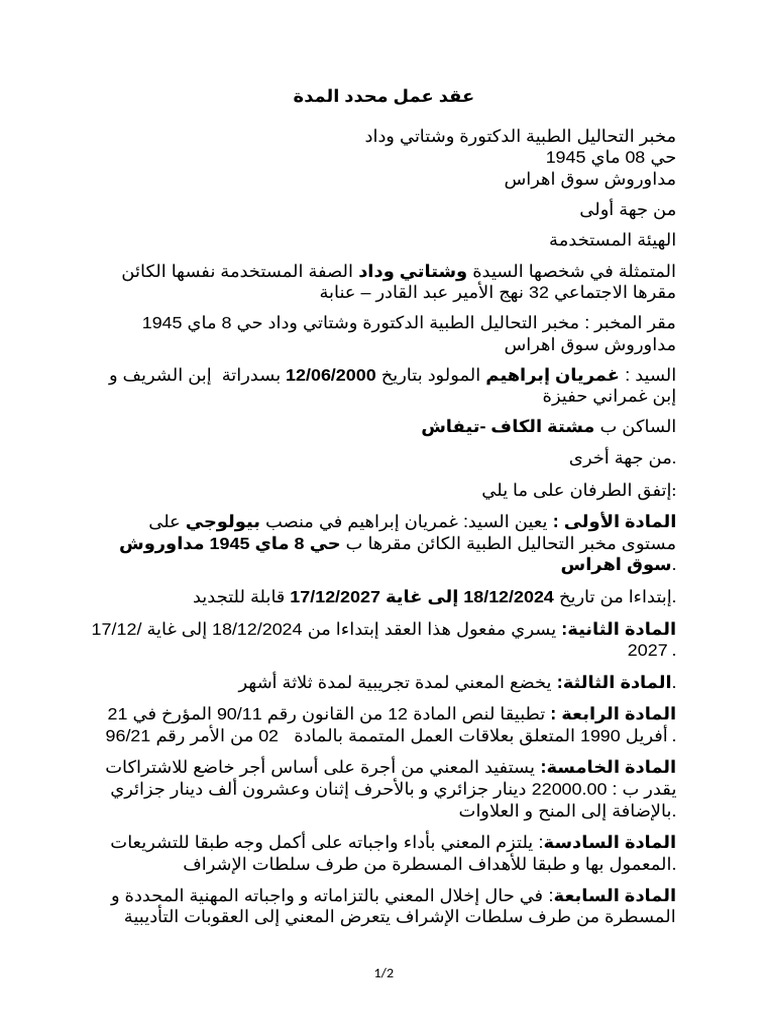 عقد عمل محدد المدة

مخبر التحاليل الطبية الدكتورة وشتاتي وداد
حي 08 ماي 1945
مداوروش سوق اهراس

من جهة أولى

الهيئة المستخدمة

المتمثلة في شخصها السيدة وشتاتي وداد الصفة المستخدمة نفسها الكائن مقرها الاجتماعي 32 نهج الأمير عبد القادر – عنابة

مقر المخبر : مخبر التحاليل الطبية الدكتورة وشتاتي وداد حي 8 ماي 1945 مداوروش سوق اهراس

السيد : غمريان إبراهيم المولود بتاريخ 12/06/2000 بسدراتة إبن الشريف و إبن غمراني حفيزة

الساكن ب مشتة الكاف -تيفاش

.من جهة أخرى

:إتفق الطرفان على ما يلي

المادة الأولى : يعين السيد: غمريان إبراهيم في منصب بيولوجي على مستوى مخبر التحاليل الطبية الكائن مقرها ب حي 8 ماي 1945 مداوروش سوق اهراس.

.إبتداءا من تاريخ 18/12/2024 إلى غاية 17/12/2027 قابلة للتجديد

المادة الثانية: يسري مفعول هذا العقد إبتداءا من 18/12/2024 إلى غاية /17/12 2027 .

.المادة الثالثة: يخضع المعني لمدة تجريبية لمدة ثلاثة أشهر

المادة الرابعة : تطبيقا لنص المادة 12 من القانون رقم 90/11 المؤرخ في 21 أفريل 1990 المتعلق بعلاقات العمل المتممة بالمادة 02 من الأمر رقم 96/21 .

المادة الخامسة: يستفيد المعني من أجرة على أساس أجر خاضع للاشتراكات يقدر ب : 22000.00 دينار جزائري و بالأحرف إثنان وعشرون ألف دينار جزائري .بالإضافة إلى المنح و العلاوات

المادة السادسة: يلتزم المعني بأداء واجباته على أكمل وجه طبقا للتشريعات .المعمول بها و طبقا للأهداف المسطرة من طرف سلطات الإشراف

المادة السابعة: في حال إخلال المعني بالتزاماته و واجباته المهنية المحددة و المسطرة من طرف سلطات الإشراف يتعرض المعني إلى العقوبات التأديبية

1/2